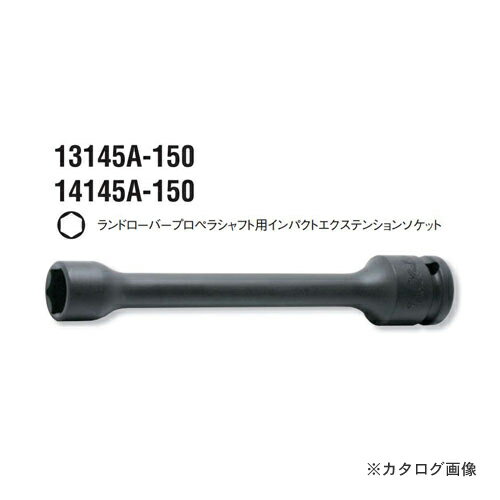 13145A-150
14145A-150

ランドローバープロペラシャフト用インパクトエクステンションソケット

※カタログ画像